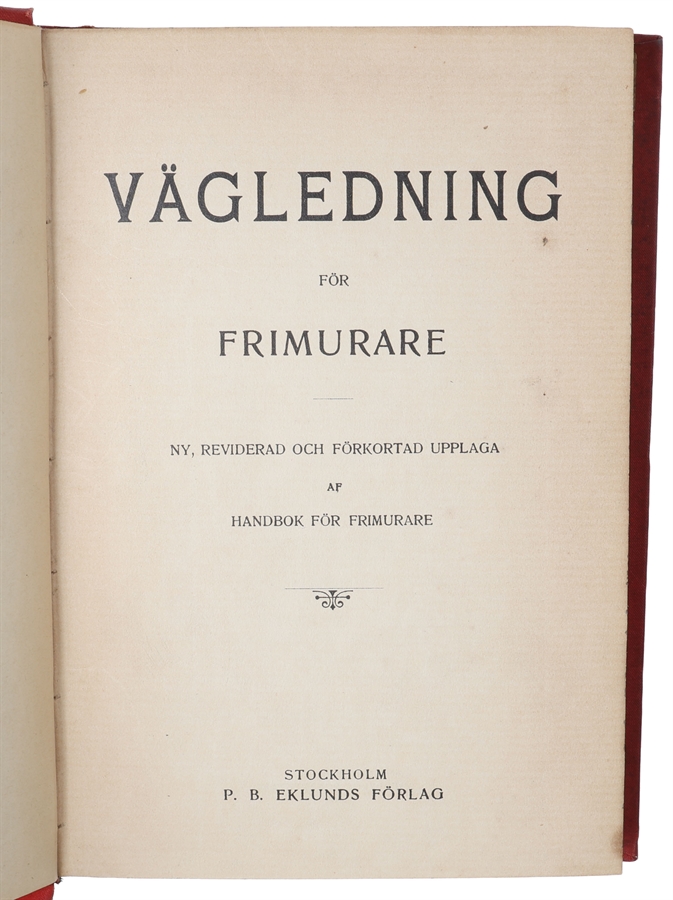 VÄGLEDNING

FÖR

FRIMURARE

NY, REVIDERAD OCH FÖRKORTAD UPPLAGA

AF

HANDBOK FÖR FRIMURARE

STOCKHOLM
P. B. EKLUNDS FÖRLAG